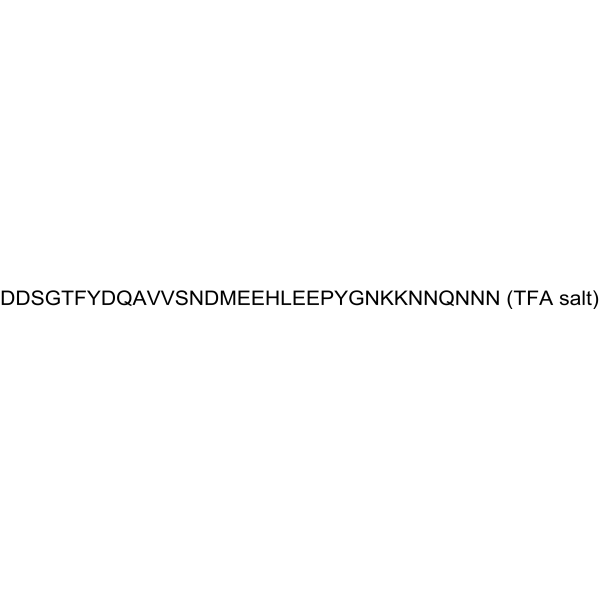 DDSGTFYDQAVVSNDMEEHLEEPYGNKKNNQNNN (TFA salt)